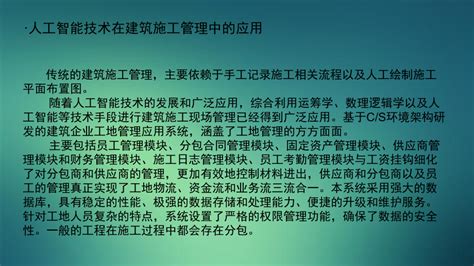 ·人工智能技术在建筑施工管理中的应用

传统的建筑施工管理，主要依赖于手工记录施工相关流程以及人工绘制施工平面布置图。

随着人工智能技术的发展和广泛应用，综合利用运筹学、数理逻辑学以及人工智能等技术手段进行建筑施工现场管理已经得到广泛应用。基于C/S环境架构研发的建筑企业工地管理应用系统，涵盖了工地管理的方方面面。

主要包括员工管理模块、分包合同管理模块、固定资产管理模块、供应商管理模块和财务管理模块、施工日志管理模块、员工考勤管理模块与工资挂钩细化了对分包商和供应商的管理，更加有效地控制材料进出，供应商和分包商以及员工的管理真正实现了工地物流、资金流和业务流三流合一。本系统采用强大的数据库，具有稳定的性能、极强的数据存储和处理能力、便捷的升级和维护服务。针对工地人员复杂的特点，系统设置了严格的权限管理功能，确保了数据的安全性。一般的工程在施工过程中都会存在分包。